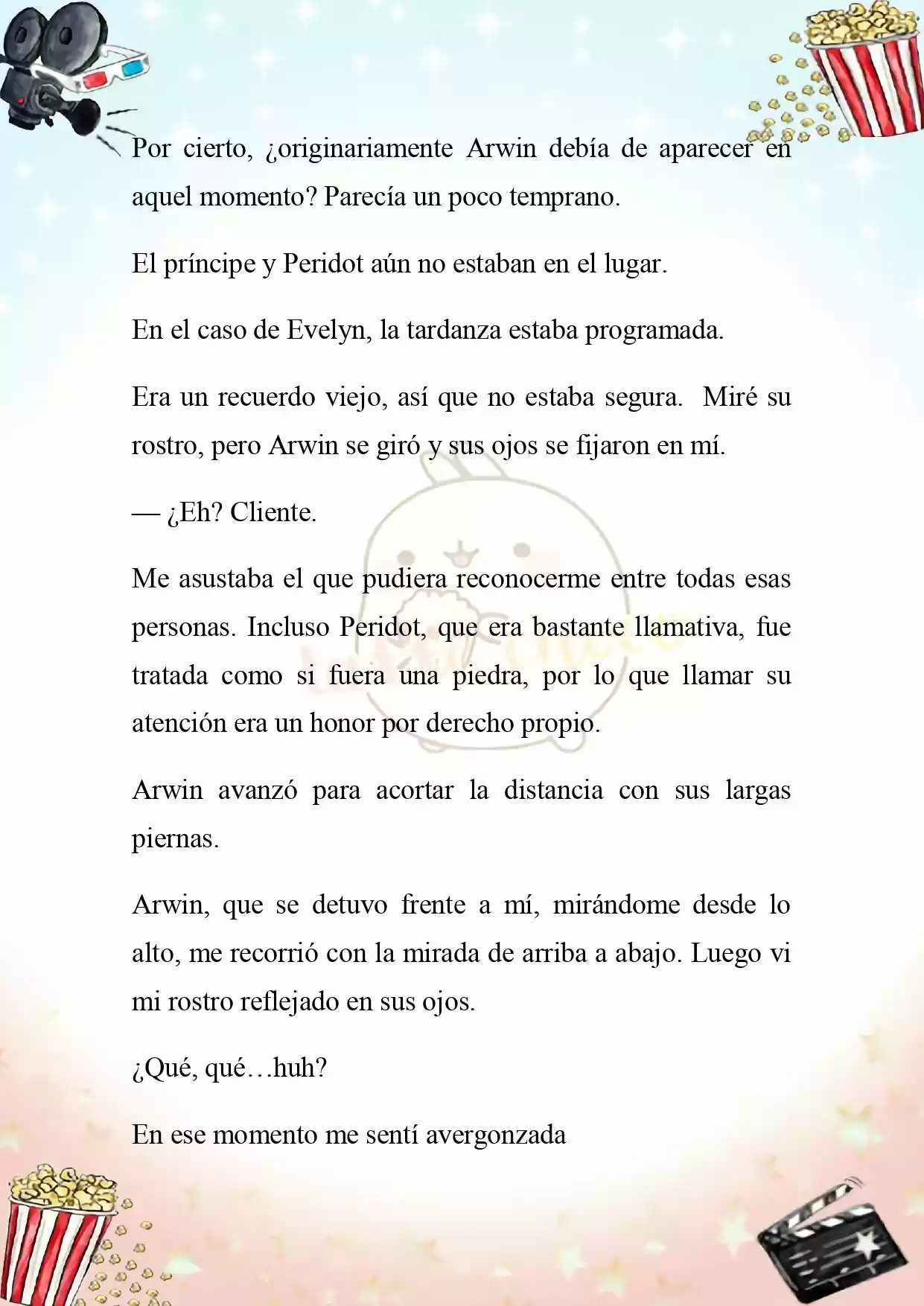 Por cierto, ¿originariamente Arwin debía de aparecer en aquel momento? Parecía un poco temprano.

El príncipe y Peridot aún no estaban en el lugar.

En el caso de Evelyn, la tardanza estaba programada.

Era un recuerdo viejo, así que no estaba segura.  Miré su rostro, pero Arwin se giró y sus ojos se fijaron en mí.

— ¿Eh? Cliente.

Me asustaba el que pudiera reconocerme entre todas esas personas. Incluso Peridot, que era bastante llamativa, fue tratada como si fuera una piedra, por lo que llamar su atención era un honor por derecho propio.

Arwin avanzó para acortar la distancia con sus largas piernas.

Arwin, que se detuvo frente a mí, mirándome desde lo alto, me recorrió con la mirada de arriba a abajo. Luego vi mi rostro reflejado en sus ojos.

¿Qué, qué…huh?

En ese momento me sentí avergonzada